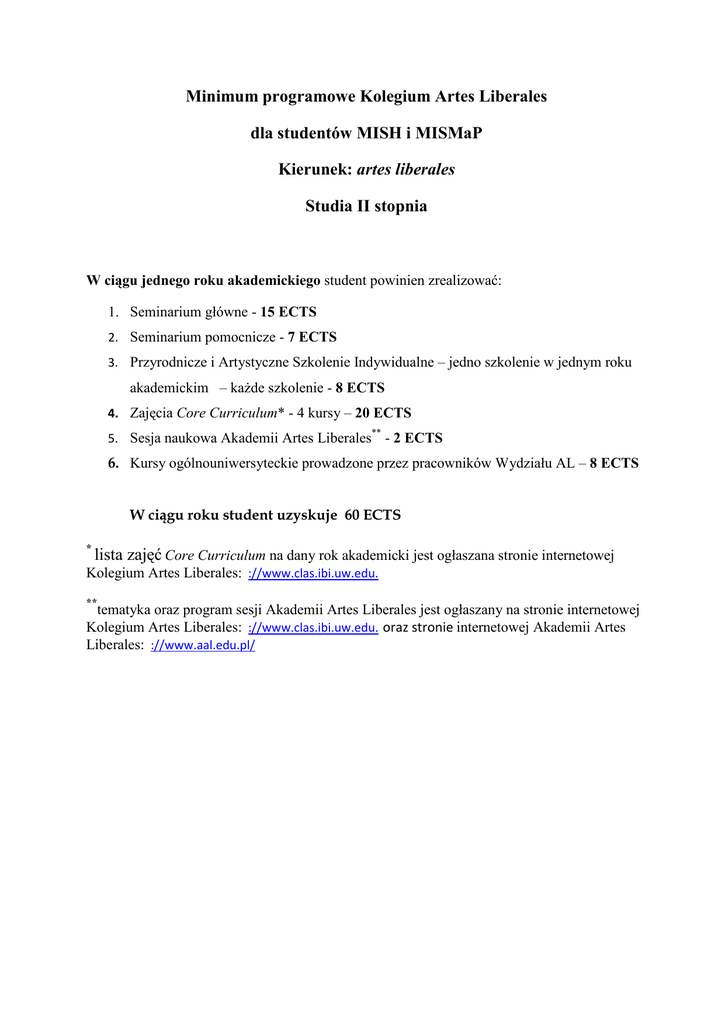 Minimum programowe Kolegium Artes Liberales

dla studentów MISH i MISMaP

Kierunek: artes liberales

Studia II stopnia

W ciągu jednego roku akademickiego student powinien zrealizować:

1. Seminarium główne - 15 ECTS
2. Seminarium pomocnicze - 7 ECTS
3. Przyrodnicze i Artystyczne Szkolenie Indywidualne – jedno szkolenie w jednym roku akademickim – każde szkolenie - 8 ECTS
4. Zajęcia Core Curriculum* - 4 kursy – 20 ECTS
5. Sesja naukowa Akademii Artes Liberales** - 2 ECTS
6. Kursy ogólnouniwersyteckie prowadzone przez pracowników Wydziału AL – 8 ECTS

W ciągu roku student uzyskuje 60 ECTS

* lista zajęć Core Curriculum na dany rok akademicki jest ogłaszana stronie internetowej Kolegium Artes Liberales: ://www.clas.ibi.uw.edu.

**tematyka oraz program sesji Akademii Artes Liberales jest ogłaszany na stronie internetowej Kolegium Artes Liberales: ://www.clas.ibi.uw.edu. oraz stronie internetowej Akademii Artes Liberales: ://www.aal.edu.pl/